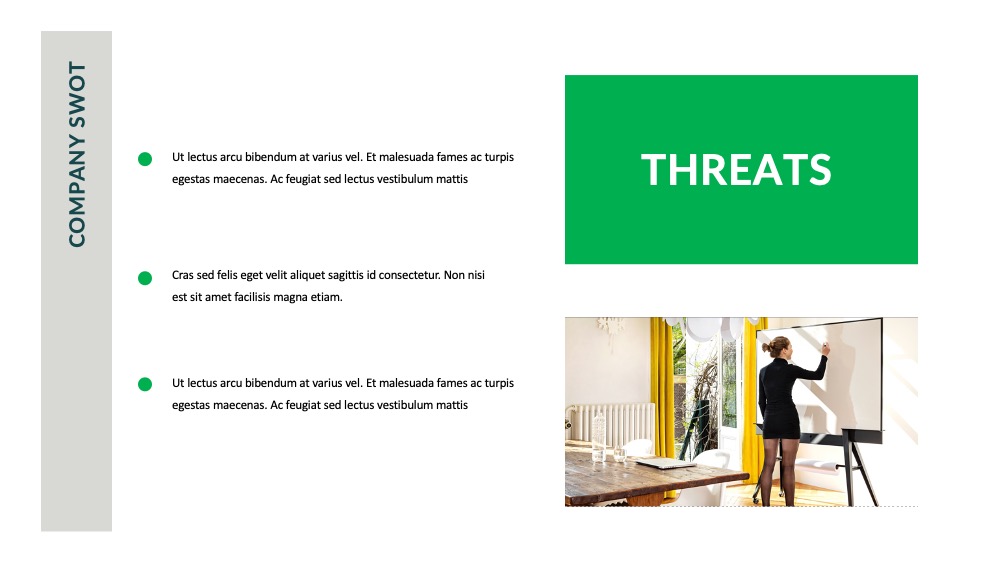 COMPANY SWOT

Ut lectus arcu bibendum at varius vel. Et malesuada fames ac turpis egestas maecenas. Ac feugiat sed lectus vestibulum mattis

Cras sed felis eget velit aliquet sagittis id consectetur. Non nisi est sit amet facilisis magna etiam.

Ut lectus arcu bibendum at varius vel. Et malesuada fames ac turpis egestas maecenas. Ac feugiat sed lectus vestibulum mattis

THREATS